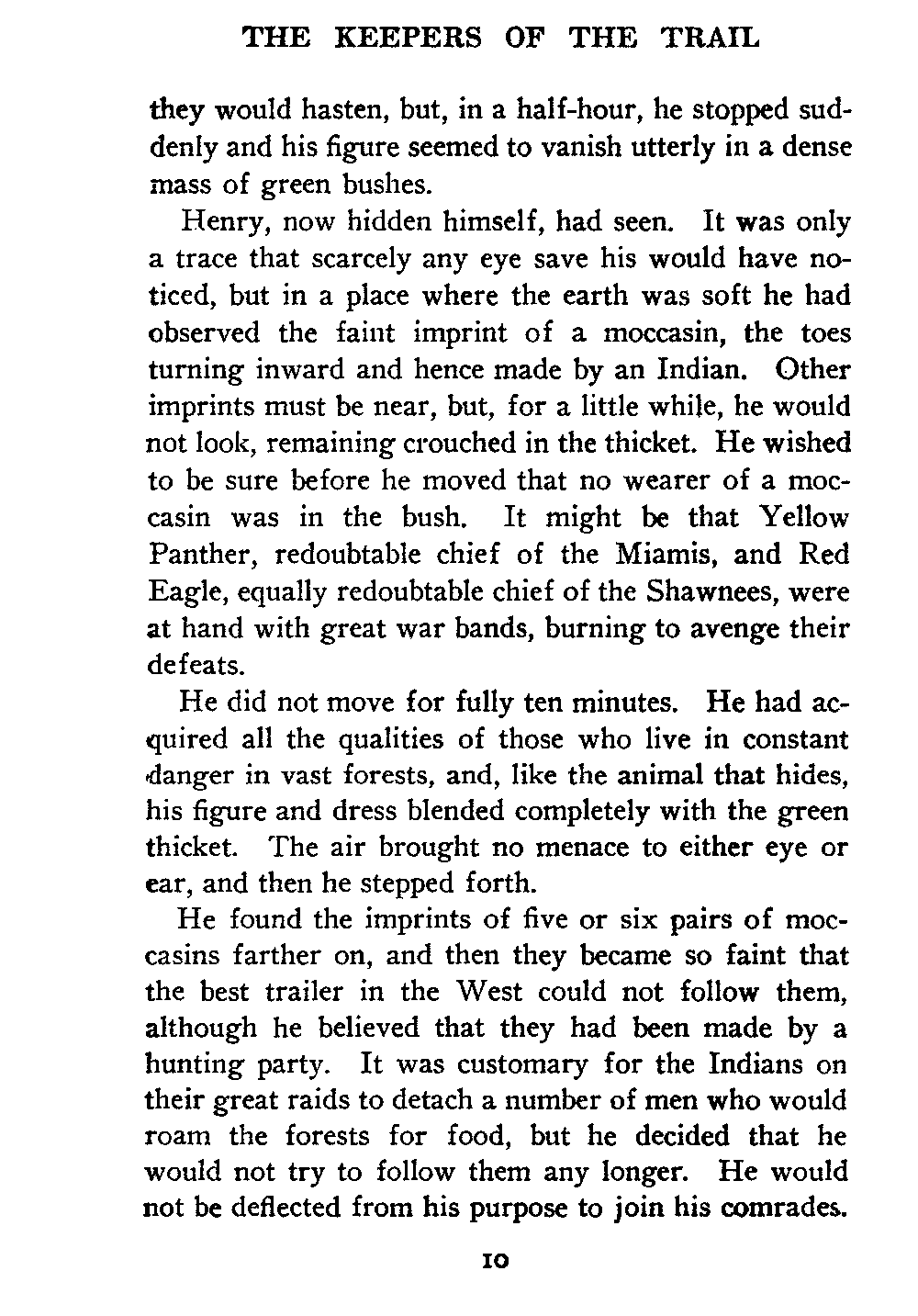 THE KEEPERS OF THE TRAIL

they would hasten, but, in a half-hour, he stopped suddenly and his figure seemed to vanish utterly in a dense mass of green bushes.

Henry, now hidden himself, had seen. It was only a trace that scarcely any eye save his would have noticed, but in a place where the earth was soft he had observed the faint imprint of a moccasin, the toes turning inward and hence made by an Indian. Other imprints must be near, but, for a little while, he would not look, remaining crouched in the thicket. He wished to be sure before he moved that no wearer of a moccasin was in the bush. It might be that Yellow Panther, redoubtable chief of the Miamis, and Red Eagle, equally redoubtable chief of the Shawnees, were at hand with great war bands, burning to avenge their defeats.

He did not move for fully ten minutes. He had acquired all the qualities of those who live in constant danger in vast forests, and, like the animal that hides, his figure and dress blended completely with the green thicket. The air brought no menace to either eye or ear, and then he stepped forth.

He found the imprints of five or six pairs of moccasins farther on, and then they became so faint that the best trailer in the West could not follow them, although he believed that they had been made by a hunting party. It was customary for the Indians on their great raids to detach a number of men who would roam the forests for food, but he decided that he would not try to follow them any longer. He would not be deflected from his purpose to join his comrades.

10